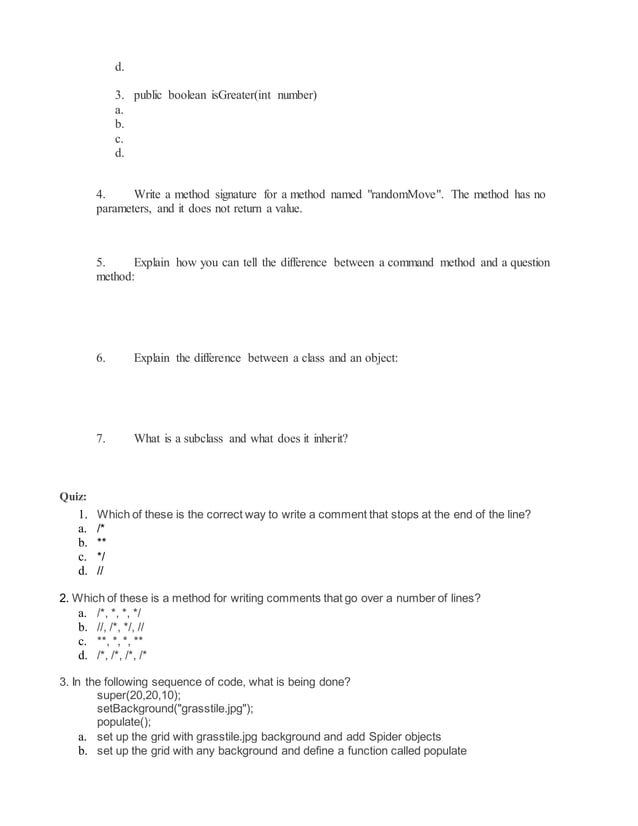 d.

3. public boolean isGreater(int number)
a.
b.
c.
d.

4. Write a method signature for a method named "randomMove". The method has no parameters, and it does not return a value.

5. Explain how you can tell the difference between a command method and a question method:

6. Explain the difference between a class and an object:

7. What is a subclass and what does it inherit?

Quiz:
1. Which of these is the correct way to write a comment that stops at the end of the line?
a. /*
b. **
c. */
d. //

2. Which of these is a method for writing comments that go over a number of lines?
a. /*, *, *, */
b. //, /*, */, //
c. **, *, *, **
d. /*, /*, /*, /*

3. In the following sequence of code, what is being done?
super(20,20,10);
setBackground("grasstile.jpg");
populate();
a. set up the grid with grasstile.jpg background and add Spider objects
b. set up the grid with any background and define a function called populate